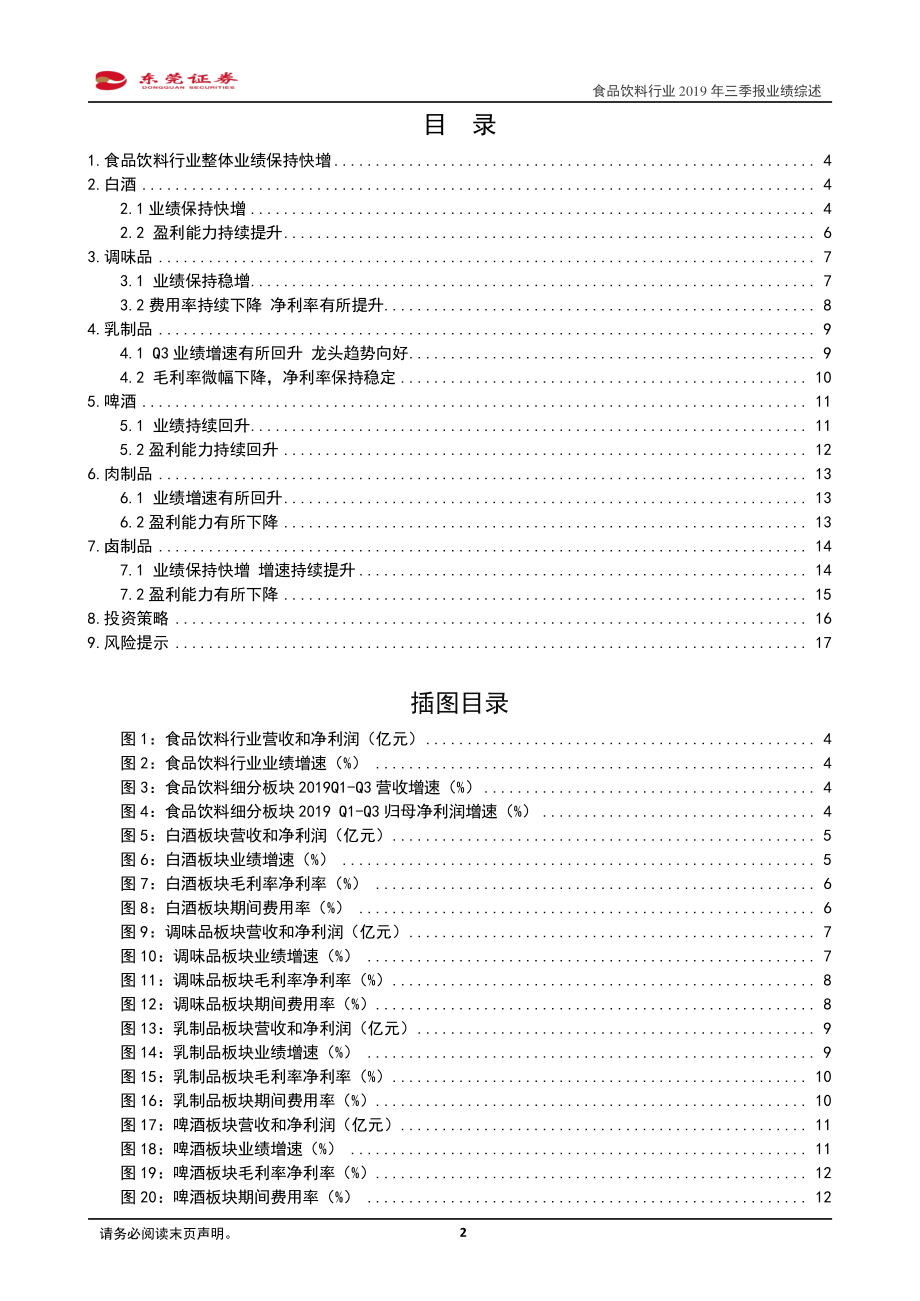 东莞证券
DONGGUAN SECURITIES

食品饮料行业 2019 年三季报业绩综述

目 录

1.食品饮料行业整体业绩保持快增 ........ 4
2.白酒 ........ 4
2.1 业绩保持快增 ........ 4
2.2 盈利能力持续提升 ........ 6
3.调味品 ........ 7
3.1 业绩保持稳增 ........ 7
3.2 费用率持续下降 净利率有所提升 ........ 8
4.乳制品 ........ 9
4.1 Q3 业绩增速有所回升 龙头趋势向好 ........ 9
4.2 毛利率微幅下降，净利率保持稳定 ........ 10
5.啤酒 ........ 11
5.1 业绩持续回升 ........ 11
5.2 盈利能力持续回升 ........ 12
6.肉制品 ........ 13
6.1 业绩增速有所回升 ........ 13
6.2 盈利能力有所下降 ........ 13
7.卤制品 ........ 14
7.1 业绩保持快增 增速持续提升 ........ 14
7.2 盈利能力有所下降 ........ 15
8.投资策略 ........ 16
9.风险提示 ........ 17

插图目录

图 1：食品饮料行业营收和净利润（亿元） ........ 4
图 2：食品饮料行业业绩增速（%） ........ 4
图 3：食品饮料细分板块 2019Q1-Q3 营收增速（%） ........ 4
图 4：食品饮料细分板块 2019 Q1-Q3 归母净利润增速（%） ........ 4
图 5：白酒板块营收和净利润（亿元） ........ 5
图 6：白酒板块业绩增速（%） ........ 5
图 7：白酒板块毛利率净利率（%） ........ 6
图 8：白酒板块期间费用率（%） ........ 6
图 9：调味品板块营收和净利润（亿元） ........ 7
图 10：调味品板块业绩增速（%） ........ 7
图 11：调味品板块毛利率净利率（%） ........ 8
图 12：调味品板块期间费用率（%） ........ 8
图 13：乳制品板块营收和净利润（亿元） ........ 9
图 14：乳制品板块业绩增速（%） ........ 9
图 15：乳制品板块毛利率净利率（%） ........ 10
图 16：乳制品板块期间费用率（%） ........ 10
图 17：啤酒板块营收和净利润（亿元） ........ 11
图 18：啤酒板块业绩增速（%） ........ 11
图 19：啤酒板块毛利率净利率（%） ........ 12
图 20：啤酒板块期间费用率（%） ........ 12

请务必阅读末页声明。

2